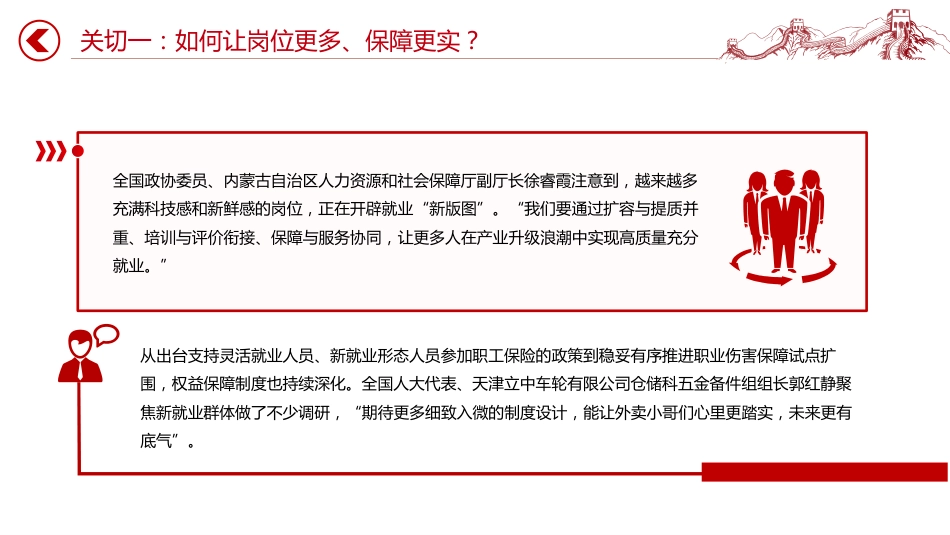 关切一：如何让岗位更多、保障更实？

全国政协委员、内蒙古自治区人力资源和社会保障厅副厅长徐睿霞注意到，越来越多充满科技感和新鲜感的岗位，正在开辟就业“新版图”。“我们要通过扩容与提质并重、培训与评价衔接、保障与服务协同，让更多人在产业升级浪潮中实现高质量充分就业。”

从出台支持灵活就业人员、新就业形态人员参加职工保险的政策到稳妥有序推进职业伤害保障试点扩围，权益保障制度也持续深化。全国人大代表、天津立中车轮有限公司仓储科五金备件组组长郭红静聚焦新就业群体做了不少调研，“期待更多细致入微的制度设计，能让外卖小哥们心里更踏实，未来更有底气”。